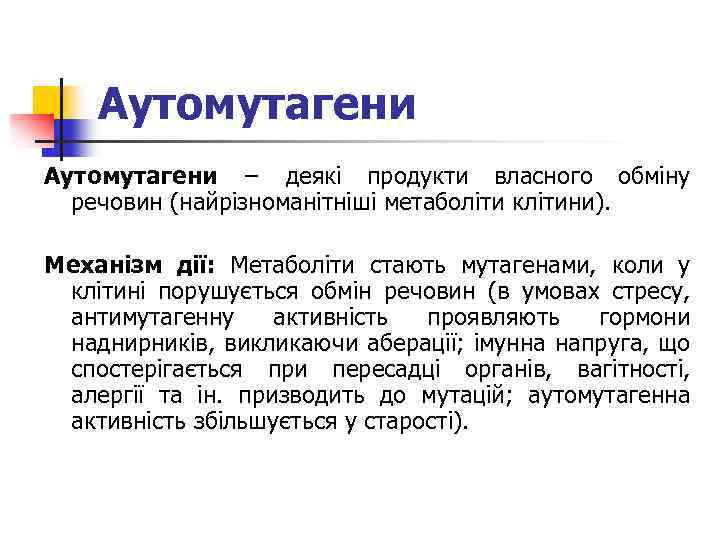 Аутомутагени

Аутомутагени – деякі продукти власного обміну речовин (найрізноманітніші метаболіти клітини).

Механізм дії: Метаболіти стають мутагенами, коли у клітині порушується обмін речовин (в умовах стресу, антимутагенну активність проявляють гормони наднирників, викликаючи аберації; імунна напруга, що спостерігається при пересадці органів, вагітності, алергії та ін. призводить до мутацій; аутомутагенна активність збільшується у старості).